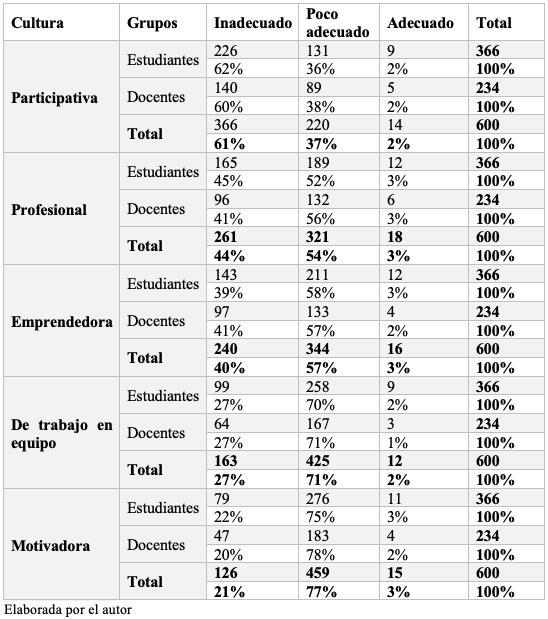 | Cultura | Grupos | Inadecuado | Poco adecuado | Adecuado | Total |
|---|---|---|---|---|---|
| Participativa | Estudiantes | 226 | 131 | 9 | 366 |
| | | 62% | 36% | 2% | 100% |
| | Docentes | 140 | 89 | 5 | 234 |
| | | 60% | 38% | 2% | 100% |
| | Total | 366 | 220 | 14 | 600 |
| | | 61% | 37% | 2% | 100% |
| Profesional | Estudiantes | 165 | 189 | 12 | 366 |
| | | 45% | 52% | 3% | 100% |
| | Docentes | 96 | 132 | 6 | 234 |
| | | 41% | 56% | 3% | 100% |
| | Total | 261 | 321 | 18 | 600 |
| | | 44% | 54% | 3% | 100% |
| Emprendedora | Estudiantes | 143 | 211 | 12 | 366 |
| | | 39% | 58% | 3% | 100% |
| | Docentes | 97 | 133 | 4 | 234 |
| | | 41% | 57% | 2% | 100% |
| | Total | 240 | 344 | 16 | 600 |
| | | 40% | 57% | 3% | 100% |
| De trabajo en equipo | Estudiantes | 99 | 258 | 9 | 366 |
| | | 27% | 70% | 2% | 100% |
| | Docentes | 64 | 167 | 3 | 234 |
| | | 27% | 71% | 1% | 100% |
| | Total | 163 | 425 | 12 | 600 |
| | | 27% | 71% | 2% | 100% |
| Motivadora | Estudiantes | 79 | 276 | 11 | 366 |
| | | 22% | 75% | 3% | 100% |
| | Docentes | 47 | 183 | 4 | 234 |
| | | 20% | 78% | 2% | 100% |
| | Total | 126 | 459 | 15 | 600 |
| | | 21% | 77% | 3% | 100% |

Elaborada por el autor